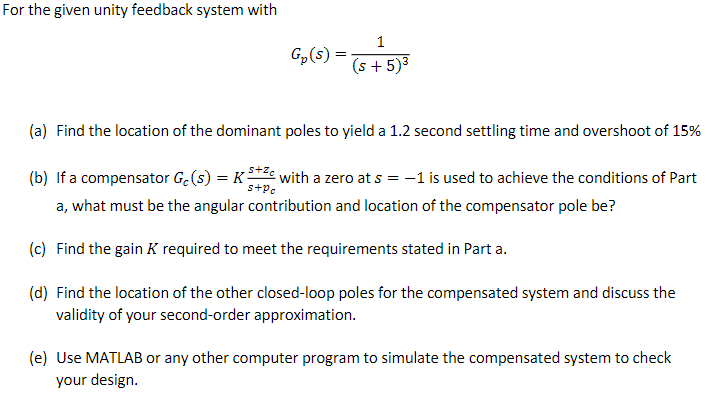 For the given unity feedback system with

$G_p(s) = \frac{1}{(s+5)^3}$

(a) Find the location of the dominant poles to yield a 1.2 second settling time and overshoot of 15%

(b) If a compensator $G_c(s) = K\frac{s+z_c}{s+p_c}$ with a zero at $s = -1$ is used to achieve the conditions of Part a, what must be the angular contribution and location of the compensator pole be?

(c) Find the gain $K$ required to meet the requirements stated in Part a.

(d) Find the location of the other closed-loop poles for the compensated system and discuss the validity of your second-order approximation.

(e) Use MATLAB or any other computer program to simulate the compensated system to check your design.